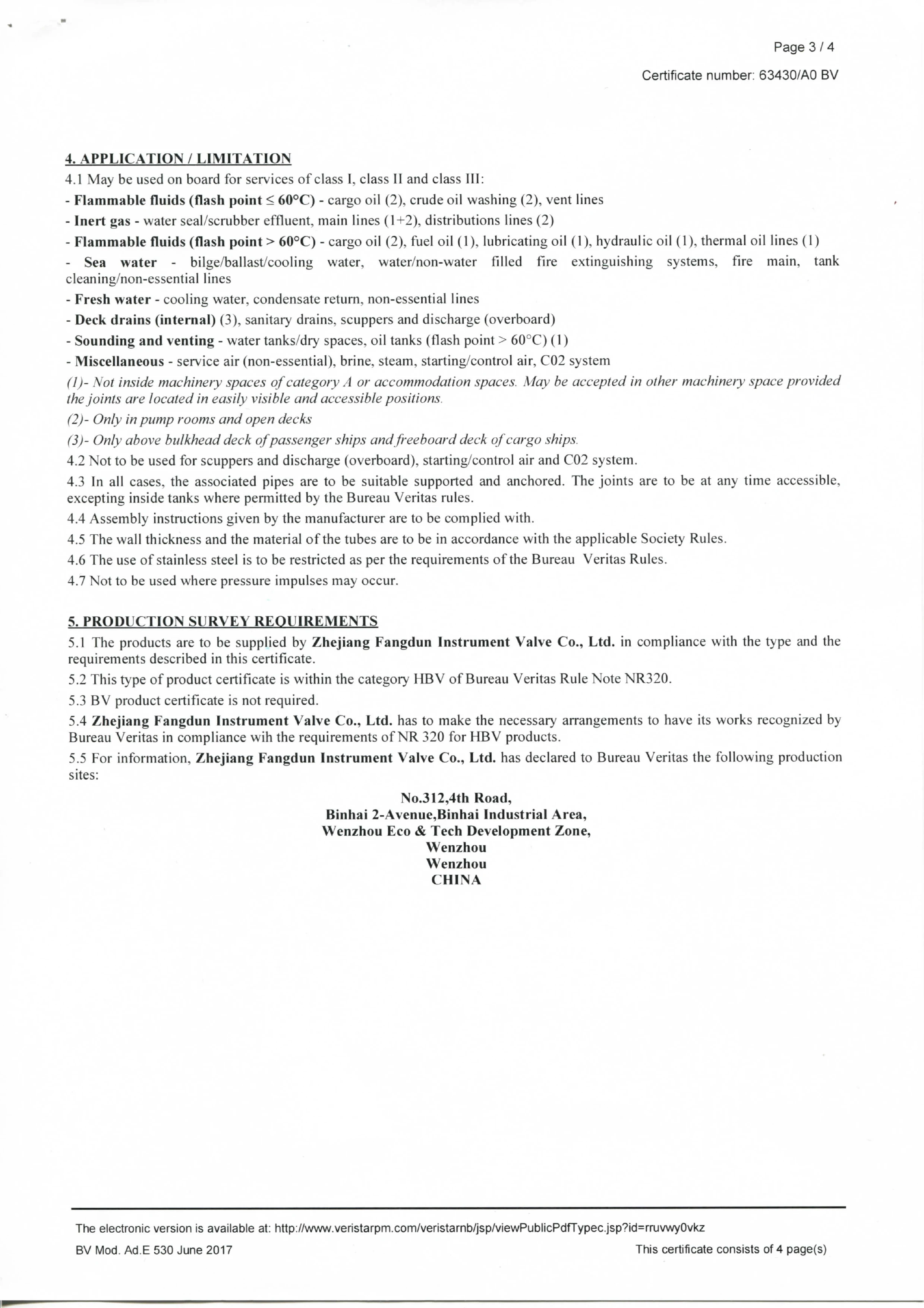 Page 3 / 4

Certificate number: 63430/A0 BV

4. APPLICATION / LIMITATION

4.1 May be used on board for services of class I, class II and class III:

- Flammable fluids (flash point ≤ 60°C) - cargo oil (2), crude oil washing (2), vent lines

- Inert gas - water seal/scrubber effluent, main lines (1+2), distributions lines (2)

- Flammable fluids (flash point > 60°C) - cargo oil (2), fuel oil (1), lubricating oil (1), hydraulic oil (1), thermal oil lines (1)

- Sea water - bilge/ballast/cooling water, water/non-water filled fire extinguishing systems, fire main, tank cleaning/non-essential lines

- Fresh water - cooling water, condensate return, non-essential lines

- Deck drains (internal) (3), sanitary drains, scuppers and discharge (overboard)

- Sounding and venting - water tanks/dry spaces, oil tanks (flash point > 60°C) (1)

- Miscellaneous - service air (non-essential), brine, steam, starting/control air, C02 system

(1)- Not inside machinery spaces of category A or accommodation spaces. May be accepted in other machinery space provided the joints are located in easily visible and accessible positions.

(2)- Only in pump rooms and open decks

(3)- Only above bulkhead deck of passenger ships and freeboard deck of cargo ships.

4.2 Not to be used for scuppers and discharge (overboard), starting/control air and C02 system.

4.3 In all cases, the associated pipes are to be suitable supported and anchored. The joints are to be at any time accessible, excepting inside tanks where permitted by the Bureau Veritas rules.

4.4 Assembly instructions given by the manufacturer are to be complied with.

4.5 The wall thickness and the material of the tubes are to be in accordance with the applicable Society Rules.

4.6 The use of stainless steel is to be restricted as per the requirements of the Bureau Veritas Rules.

4.7 Not to be used where pressure impulses may occur.

5. PRODUCTION SURVEY REQUIREMENTS

5.1 The products are to be supplied by Zhejiang Fangdun Instrument Valve Co., Ltd. in compliance with the type and the requirements described in this certificate.

5.2 This type of product certificate is within the category HBV of Bureau Veritas Rule Note NR320.

5.3 BV product certificate is not required.

5.4 Zhejiang Fangdun Instrument Valve Co., Ltd. has to make the necessary arrangements to have its works recognized by Bureau Veritas in compliance wih the requirements of NR 320 for HBV products.

5.5 For information, Zhejiang Fangdun Instrument Valve Co., Ltd. has declared to Bureau Veritas the following production sites:

No.312,4th Road,
Binhai 2-Avenue,Binhai Industrial Area,
Wenzhou Eco & Tech Development Zone,
Wenzhou
Wenzhou
CHINA

The electronic version is available at: http://www.veristarpm.com/veristarnb/jsp/viewPublicPdfTypec.jsp?id=rruvwy0vkz

BV Mod. Ad.E 530 June 2017

This certificate consists of 4 page(s)